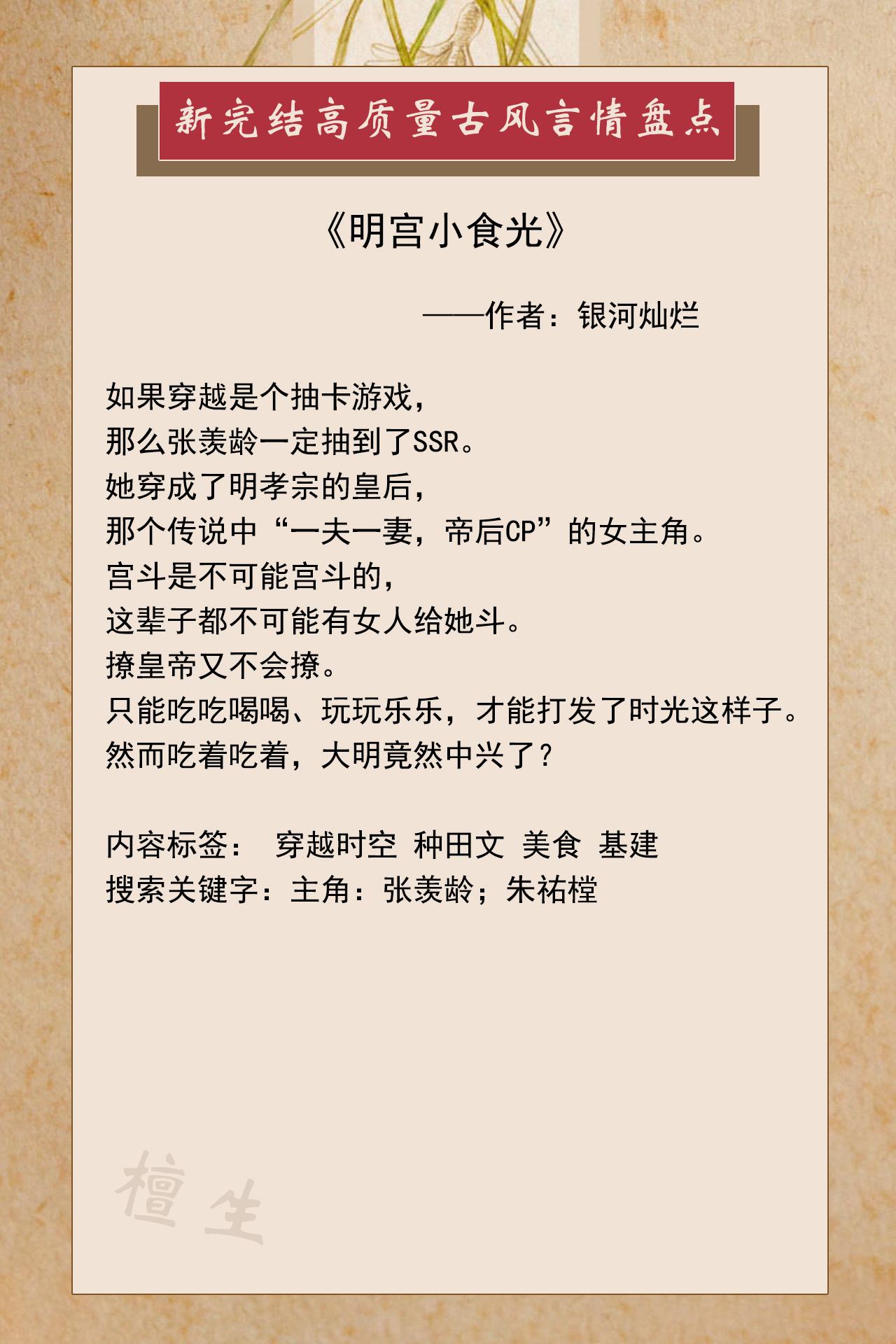 新完结高质量古风言情盘点

《明宫小食光》

——作者：银河灿烂

如果穿越是个抽卡游戏，
那么张羡龄一定抽到了SSR。
她穿成了明孝宗的皇后，
那个传说中“一夫一妻，帝后CP”的女主角。
宫斗是不可能宫斗的，
这辈子都不可能有女人给她斗。
撩皇帝又不会撩。
只能吃吃喝喝、玩玩乐乐，才能打发了时光这样子。
然而吃着吃着，大明竟然中兴了？

内容标签： 穿越时空 种田文 美食 基建
搜索关键字：主角：张羡龄；朱祐樘

檀生